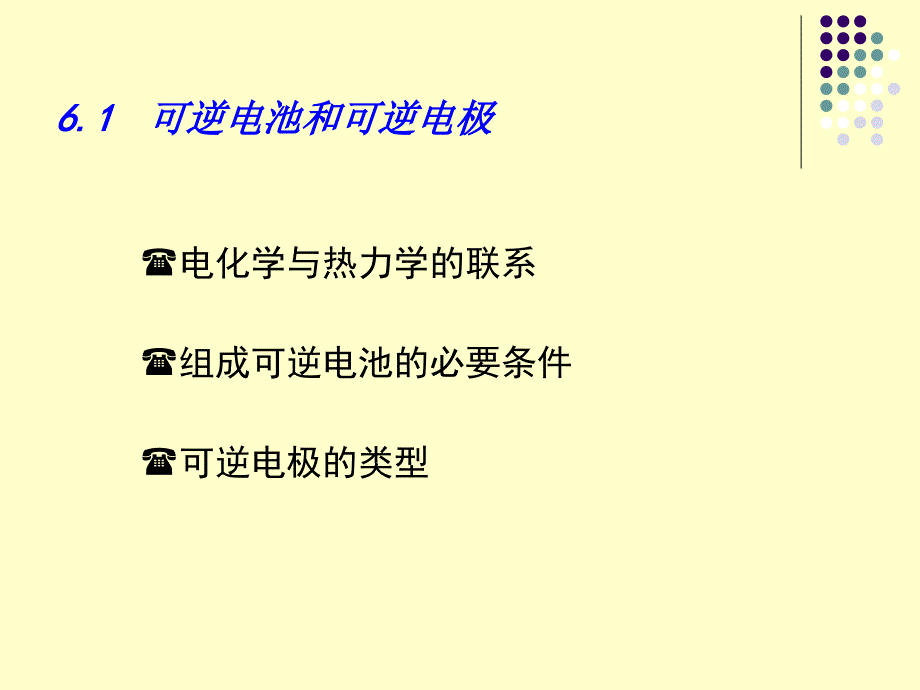 6.1 可逆电池和可逆电极

☎电化学与热力学的联系

☎组成可逆电池的必要条件

☎可逆电极的类型